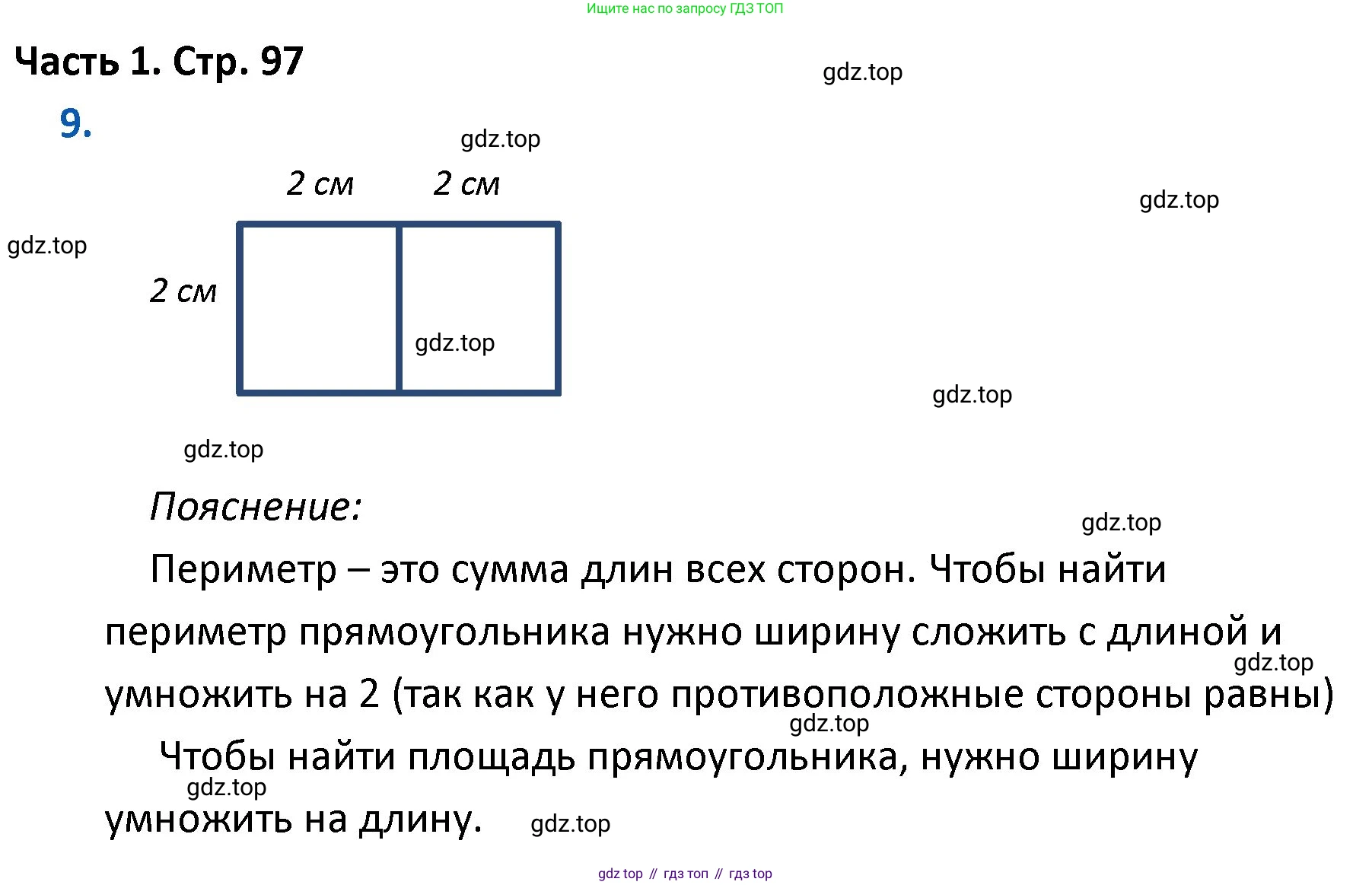 Ищите нас по запросу ГДЗ ТОП

Часть 1. Стр. 97

gdz.top

9.

gdz.top

2 см 2 см

gdz.top

gdz.top

2 см

gdz.top

gdz.top

gdz.top

Пояснение:

gdz.top

Периметр – это сумма длин всех сторон. Чтобы найти периметр прямоугольника нужно ширину сложить с длиной и умножить на 2 (так как у него противоположные стороны равны)

gdz.top

gdz.top

Чтобы найти площадь прямоугольника, нужно ширину умножить на длину.

gdz.top

gdz.top

gdz top // гдз топ // гдз top